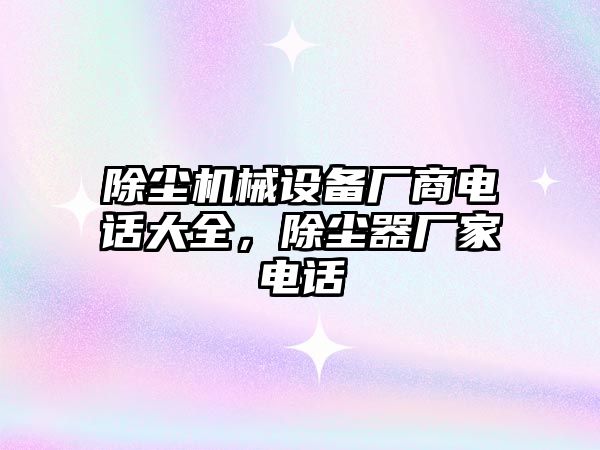 除尘机械设备厂商电话大全，除尘器厂家电话